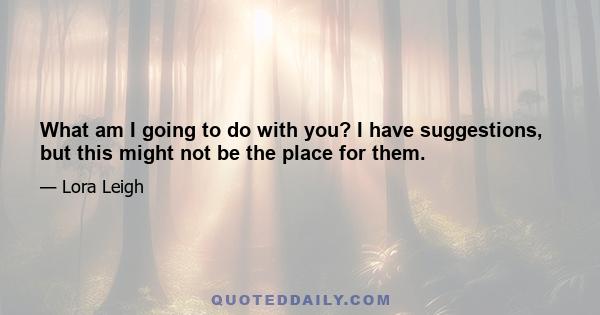 What am I going to do with you? I have suggestions, but this might not be the place for them.

— Lora Leigh

QUOTEDDAILY.COM